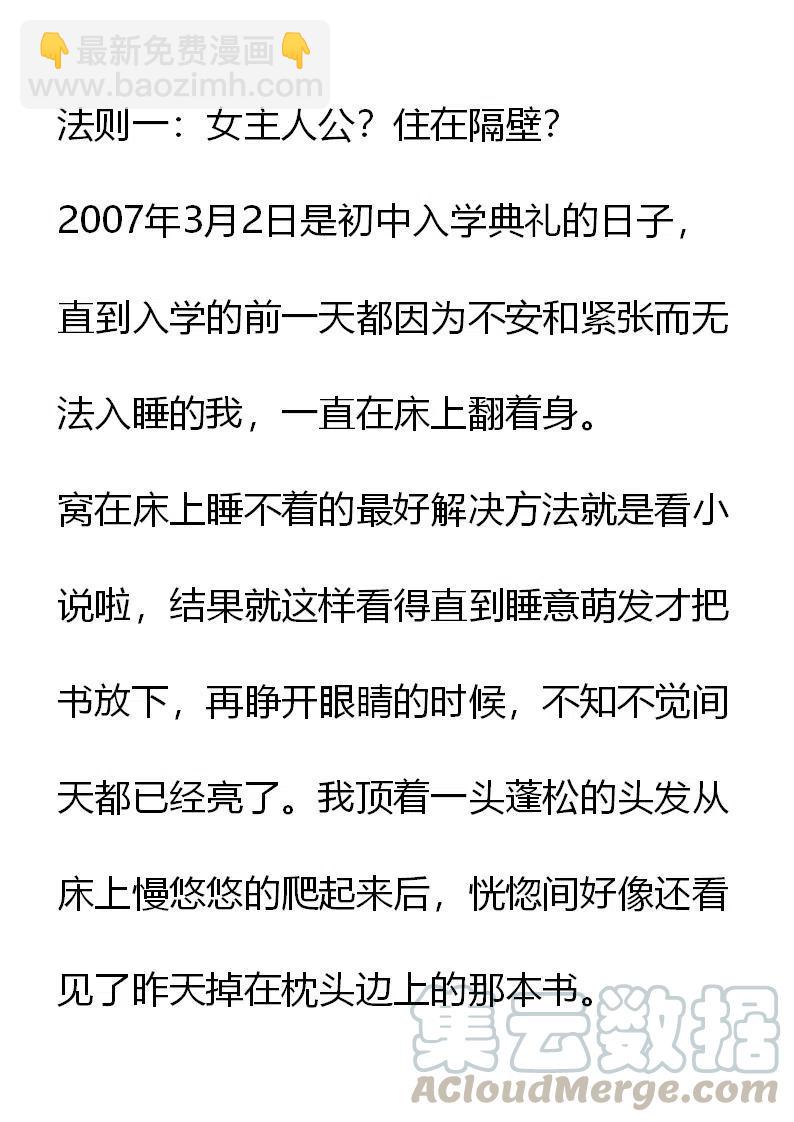 法则一：女主人公？住在隔壁？

2007年3月2日是初中入学典礼的日子，直到入学的前一天都因为不安和紧张而无法入睡的我，一直在床上翻着身。

窝在床上睡不着的最好解决方法就是看小说啦，结果就这样看得直到睡意萌发才把书放下，再睁开眼睛的时候，不知不觉间天都已经亮了。我顶着一头蓬松的头发从床上慢悠悠的爬起来后，恍惚间好像还看见了昨天掉在枕头边上的那本书。

最新免费漫画
www.baozimh.com

集云数据
ACloudMerge.com